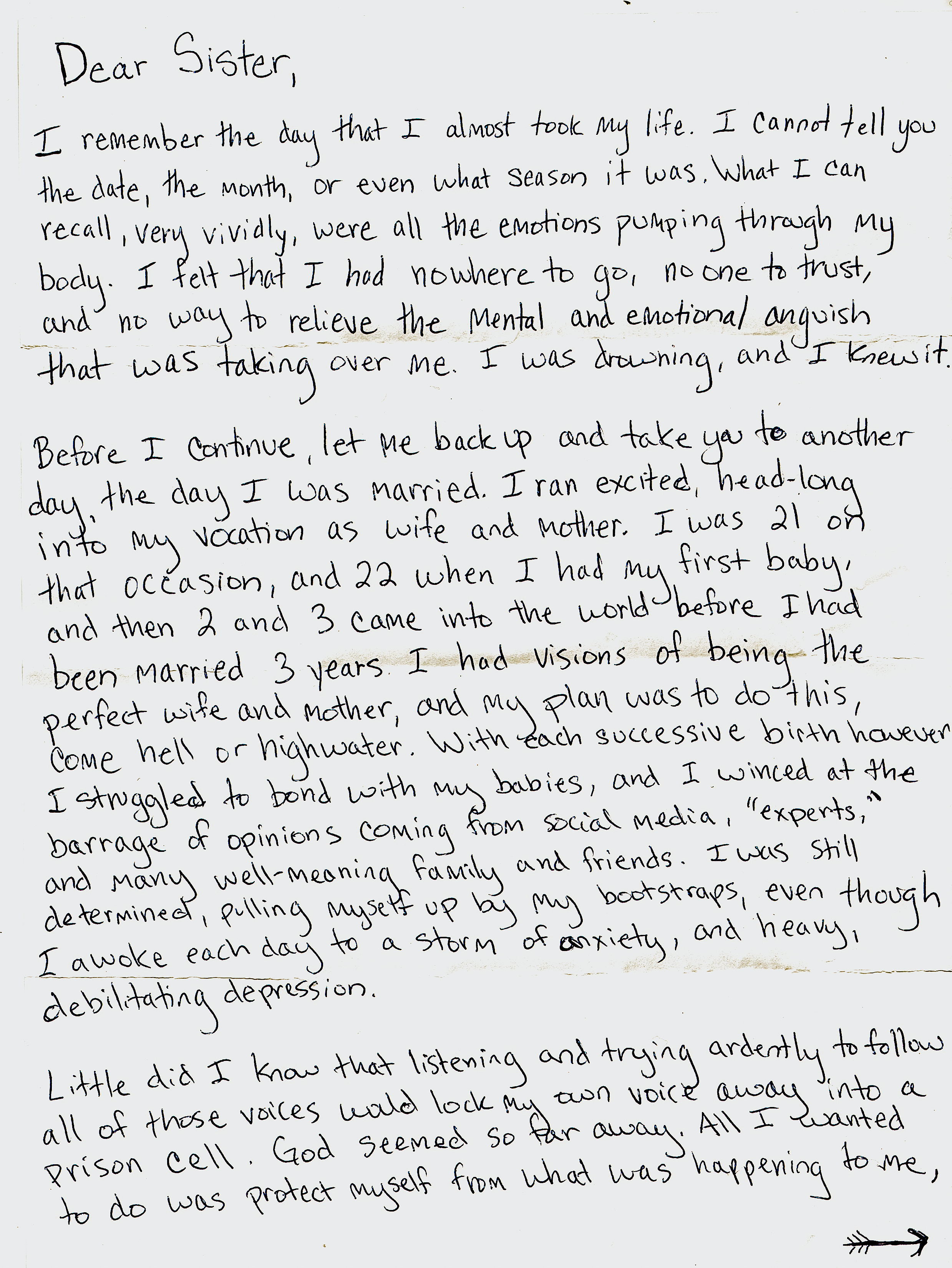 Dear Sister,

I remember the day that I almost took my life. I cannot tell you the date, the month, or even what season it was. What I can recall, very vividly, were all the emotions pumping through my body. I felt that I had nowhere to go, no one to trust, and no way to relieve the mental and emotional anguish that was taking over me. I was drowning, and I knew it.

Before I continue, let me back up and take you to another day, the day I was married. I ran excited, head-long into my vocation as wife and mother. I was 21 on that occasion, and 22 when I had my first baby, and then 2 and 3 came into the world before I had been married 3 years. I had visions of being the perfect wife and mother, and my plan was to do this, come hell or highwater. With each successive birth however I struggled to bond with my babies, and I winced at the barrage of opinions coming from social media, "experts," and many well-meaning family and friends. I was still determined, pulling myself up by my bootstraps, even though I awoke each day to a storm of anxiety, and heavy, debilitating depression.

Little did I know that listening and trying ardently to follow all of those voices would lock my own voice away into a prison cell. God seemed so far away. All I wanted to do was protect myself from what was happening to me,